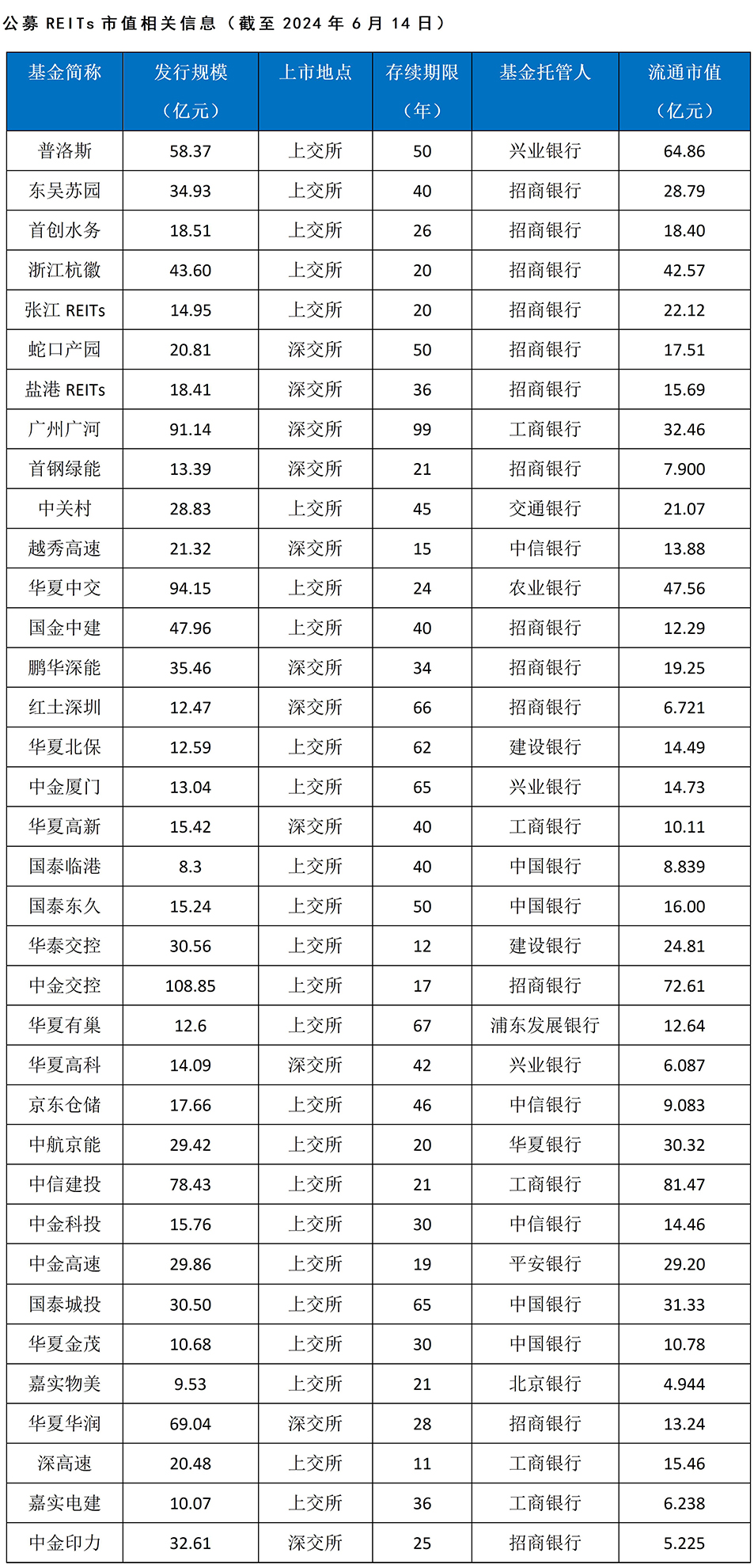 公募 REITs 市值相关信息（截至 2024 年 6 月 14 日）

| 基金简称 | 发行规模（亿元） | 上市地点 | 存续期限（年） | 基金托管人 | 流通市值（亿元） |
|---|---|---|---|---|---|
| 普洛斯 | 58.37 | 上交所 | 50 | 兴业银行 | 64.86 |
| 东吴苏园 | 34.93 | 上交所 | 40 | 招商银行 | 28.79 |
| 首创水务 | 18.51 | 上交所 | 26 | 招商银行 | 18.40 |
| 浙江杭徽 | 43.60 | 上交所 | 20 | 招商银行 | 42.57 |
| 张江 REITs | 14.95 | 上交所 | 20 | 招商银行 | 22.12 |
| 蛇口产园 | 20.81 | 深交所 | 50 | 招商银行 | 17.51 |
| 盐港 REITs | 18.41 | 深交所 | 36 | 招商银行 | 15.69 |
| 广州广河 | 91.14 | 深交所 | 99 | 工商银行 | 32.46 |
| 首钢绿能 | 13.39 | 深交所 | 21 | 招商银行 | 7.900 |
| 中关村 | 28.83 | 上交所 | 45 | 交通银行 | 21.07 |
| 越秀高速 | 21.32 | 深交所 | 15 | 中信银行 | 13.88 |
| 华夏中交 | 94.15 | 上交所 | 24 | 农业银行 | 47.56 |
| 国金中建 | 47.96 | 上交所 | 40 | 招商银行 | 12.29 |
| 鹏华深能 | 35.46 | 深交所 | 34 | 招商银行 | 19.25 |
| 红土深圳 | 12.47 | 深交所 | 66 | 招商银行 | 6.721 |
| 华夏北保 | 12.59 | 上交所 | 62 | 建设银行 | 14.49 |
| 中金厦门 | 13.04 | 上交所 | 65 | 兴业银行 | 14.73 |
| 华夏高新 | 15.42 | 深交所 | 40 | 工商银行 | 10.11 |
| 国泰临港 | 8.3 | 上交所 | 40 | 中国银行 | 8.839 |
| 国泰东久 | 15.24 | 上交所 | 50 | 中国银行 | 16.00 |
| 华泰交控 | 30.56 | 上交所 | 12 | 建设银行 | 24.81 |
| 中金交控 | 108.85 | 上交所 | 17 | 招商银行 | 72.61 |
| 华夏有巢 | 12.6 | 上交所 | 67 | 浦东发展银行 | 12.64 |
| 华夏高科 | 14.09 | 深交所 | 42 | 兴业银行 | 6.087 |
| 京东仓储 | 17.66 | 上交所 | 46 | 中信银行 | 9.083 |
| 中航京能 | 29.42 | 上交所 | 20 | 华夏银行 | 30.32 |
| 中信建投 | 78.43 | 上交所 | 21 | 工商银行 | 81.47 |
| 中金科投 | 15.76 | 上交所 | 30 | 中信银行 | 14.46 |
| 中金高速 | 29.86 | 上交所 | 19 | 平安银行 | 29.20 |
| 国泰城投 | 30.50 | 上交所 | 65 | 中国银行 | 31.33 |
| 华夏金茂 | 10.68 | 上交所 | 30 | 中国银行 | 10.78 |
| 嘉实物美 | 9.53 | 上交所 | 21 | 北京银行 | 4.944 |
| 华夏华润 | 69.04 | 深交所 | 28 | 招商银行 | 13.24 |
| 深高速 | 20.48 | 上交所 | 11 | 工商银行 | 15.46 |
| 嘉实电建 | 10.07 | 上交所 | 36 | 工商银行 | 6.238 |
| 中金印力 | 32.61 | 深交所 | 25 | 招商银行 | 5.225 |